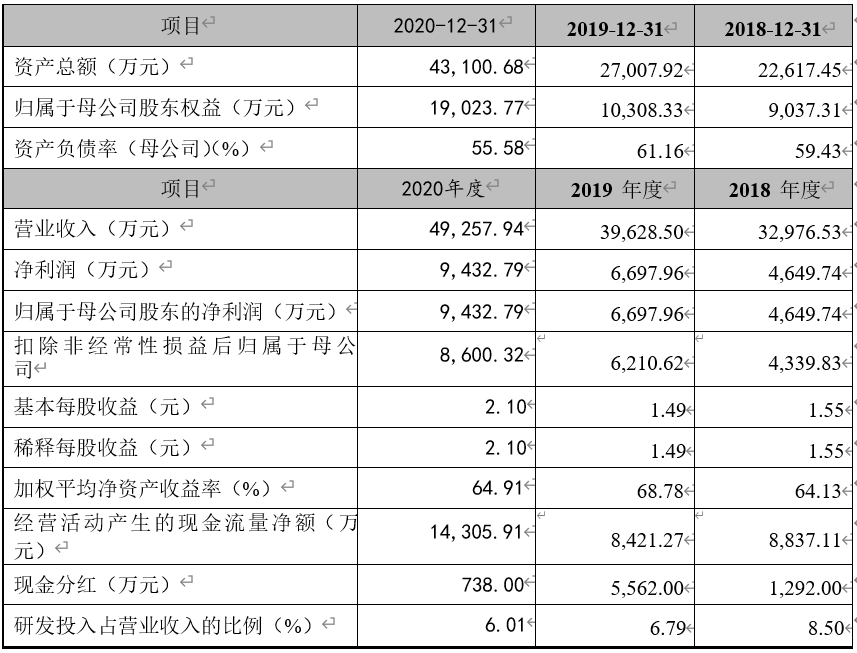 | 项目 | 2020-12-31 | 2019-12-31 | 2018-12-31 |
|---|---|---|---|
| 资产总额（万元） | 43,100.68 | 27,007.92 | 22,617.45 |
| 归属于母公司股东权益（万元） | 19,023.77 | 10,308.33 | 9,037.31 |
| 资产负债率（母公司)(%) | 55.58 | 61.16 | 59.43 |
| 项目 | 2020年度 | 2019 年度 | 2018 年度 |
| 营业收入（万元） | 49,257.94 | 39,628.50 | 32,976.53 |
| 净利润（万元） | 9,432.79 | 6,697.96 | 4,649.74 |
| 归属于母公司股东的净利润（万元） | 9,432.79 | 6,697.96 | 4,649.74 |
| 扣除非经常性损益后归属于母公司 | 8,600.32 | 6,210.62 | 4,339.83 |
| 基本每股收益（元） | 2.10 | 1.49 | 1.55 |
| 稀释每股收益（元） | 2.10 | 1.49 | 1.55 |
| 加权平均净资产收益率（%） | 64.91 | 68.78 | 64.13 |
| 经营活动产生的现金流量净额（万元） | 14,305.91 | 8,421.27 | 8,837.11 |
| 现金分红（万元） | 738.00 | 5,562.00 | 1,292.00 |
| 研发投入占营业收入的比例（%） | 6.01 | 6.79 | 8.50 |